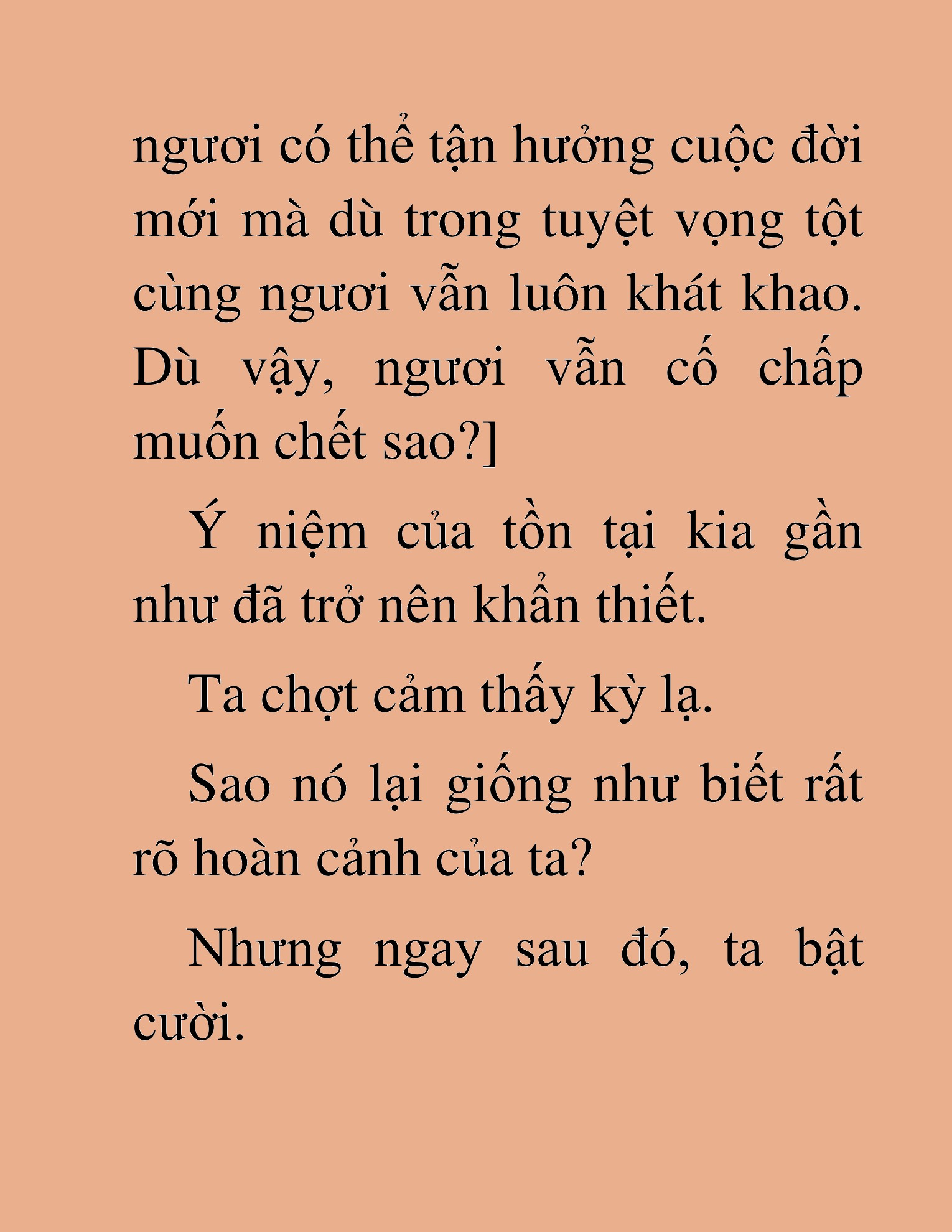 ngươi có thể tận hưởng cuộc đời mới mà dù trong tuyệt vọng tột cùng ngươi vẫn luôn khát khao. Dù vậy, ngươi vẫn cố chấp muốn chết sao?]

Ý niệm của tồn tại kia gần như đã trở nên khẩn thiết.

Ta chợt cảm thấy kỳ lạ.

Sao nó lại giống như biết rất rõ hoàn cảnh của ta?

Nhưng ngay sau đó, ta bật cười.